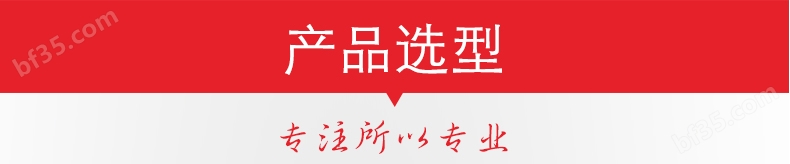 bf35.com

产品选型

专注所以专业

bf35.com